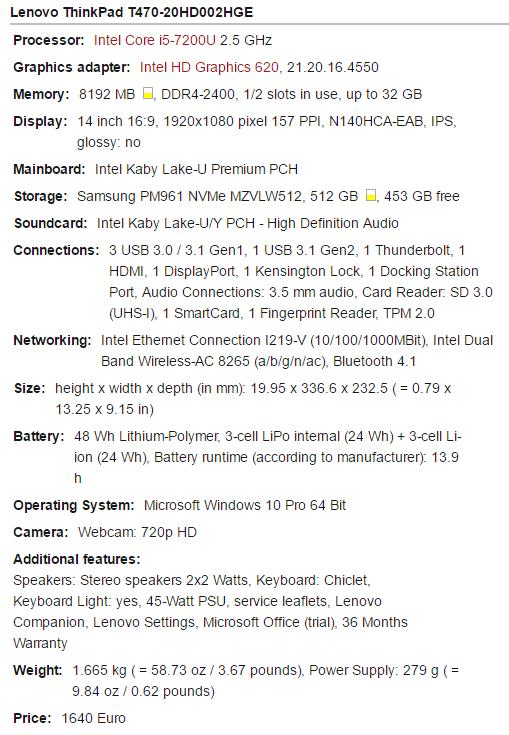 Lenovo ThinkPad T470-20HD002HGE

Processor: Intel Core i5-7200U 2.5 GHz

Graphics adapter: Intel HD Graphics 620, 21.20.16.4550

Memory: 8192 MB, DDR4-2400, 1/2 slots in use, up to 32 GB

Display: 14 inch 16:9, 1920x1080 pixel 157 PPI, N140HCA-EAB, IPS, glossy: no

Mainboard: Intel Kaby Lake-U Premium PCH

Storage: Samsung PM961 NVMe MZVLW512, 512 GB, 453 GB free

Soundcard: Intel Kaby Lake-U/Y PCH - High Definition Audio

Connections: 3 USB 3.0 / 3.1 Gen1, 1 USB 3.1 Gen2, 1 Thunderbolt, 1 HDMI, 1 DisplayPort, 1 Kensington Lock, 1 Docking Station Port, Audio Connections: 3.5 mm audio, Card Reader: SD 3.0 (UHS-I), 1 SmartCard, 1 Fingerprint Reader, TPM 2.0

Networking: Intel Ethernet Connection I219-V (10/100/1000MBit), Intel Dual Band Wireless-AC 8265 (a/b/g/n/ac), Bluetooth 4.1

Size: height x width x depth (in mm): 19.95 x 336.6 x 232.5 ( = 0.79 x 13.25 x 9.15 in)

Battery: 48 Wh Lithium-Polymer, 3-cell LiPo internal (24 Wh) + 3-cell Li-ion (24 Wh), Battery runtime (according to manufacturer): 13.9 h

Operating System: Microsoft Windows 10 Pro 64 Bit

Camera: Webcam: 720p HD

Additional features:
Speakers: Stereo speakers 2x2 Watts, Keyboard: Chiclet, Keyboard Light: yes, 45-Watt PSU, service leaflets, Lenovo Companion, Lenovo Settings, Microsoft Office (trial), 36 Months Warranty

Weight: 1.665 kg ( = 58.73 oz / 3.67 pounds), Power Supply: 279 g ( = 9.84 oz / 0.62 pounds)

Price: 1640 Euro